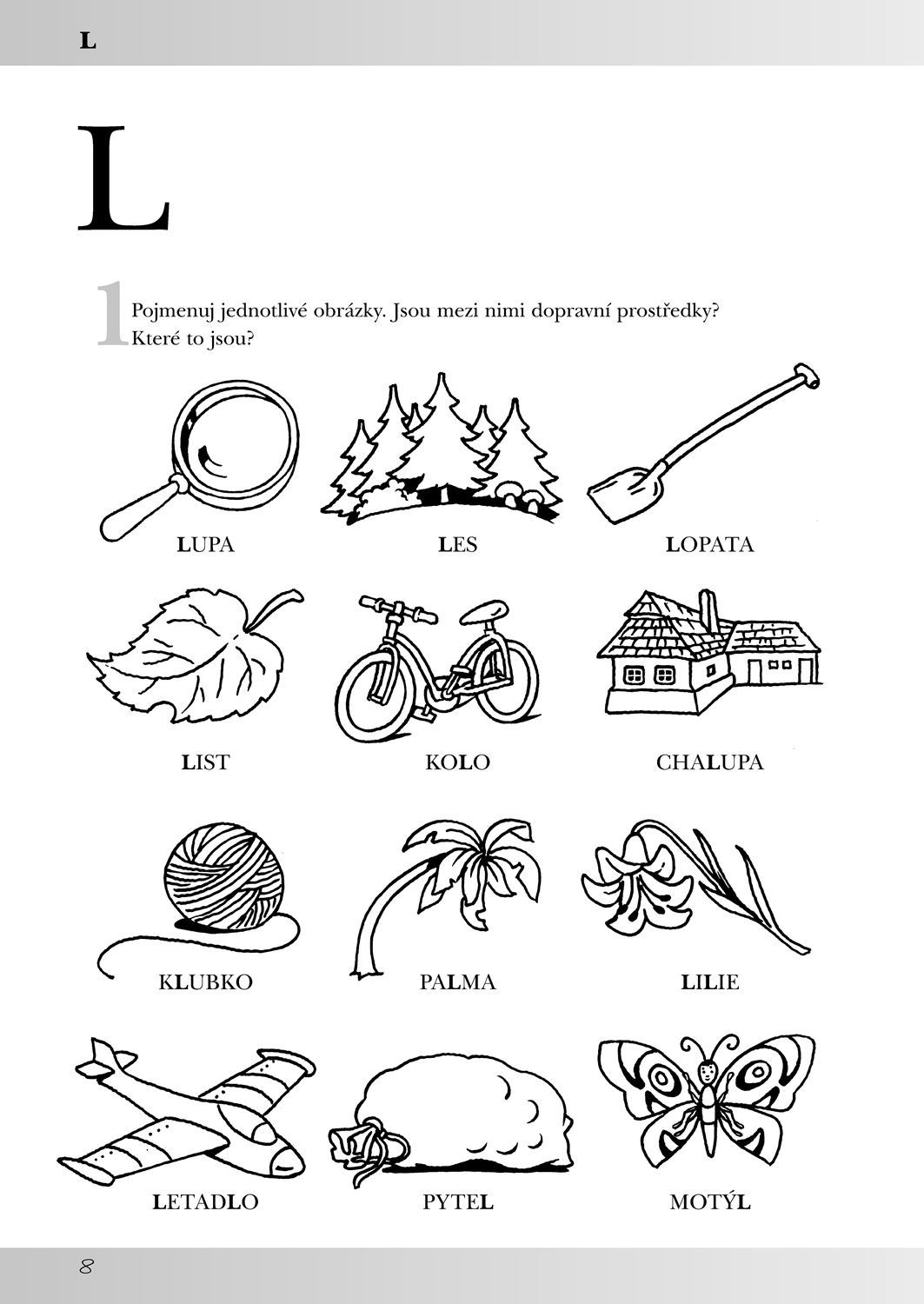 L

L

1 Pojmenuj jednotlivé obrázky. Jsou mezi nimi dopravní prostředky? Které to jsou?

LUPA

LES

LOPATA

LIST

KOLO

CHALUPA

KLUBKO

PALMA

LILIE

LETADLO

PYTEL

MOTÝL

8